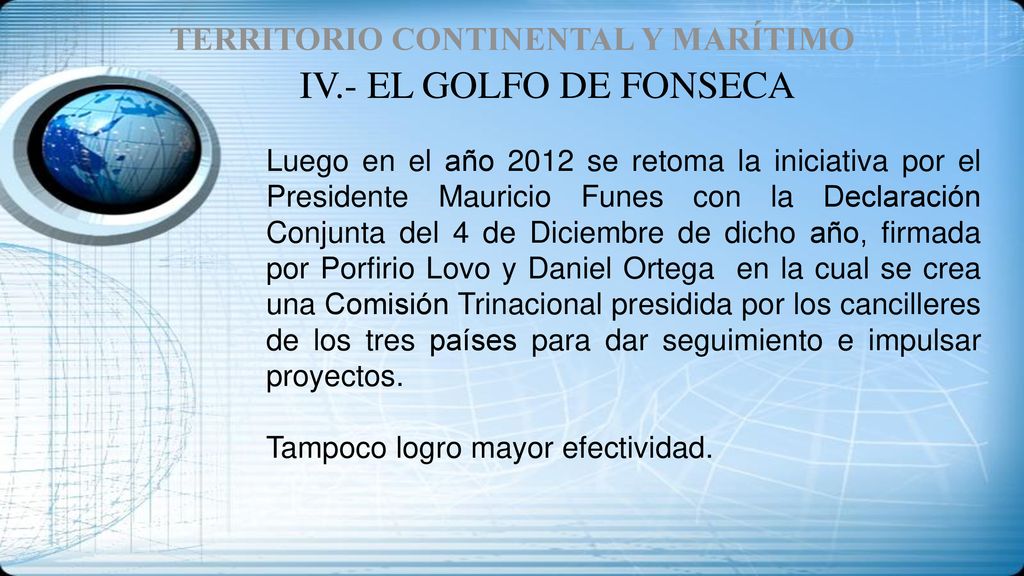 TERRITORIO CONTINENTAL Y MARÍTIMO

IV.- EL GOLFO DE FONSECA

Luego en el año 2012 se retoma la iniciativa por el Presidente Mauricio Funes con la Declaración Conjunta del 4 de Diciembre de dicho año, firmada por Porfirio Lovo y Daniel Ortega en la cual se crea una Comisión Trinacional presidida por los cancilleres de los tres países para dar seguimiento e impulsar proyectos.

Tampoco logro mayor efectividad.